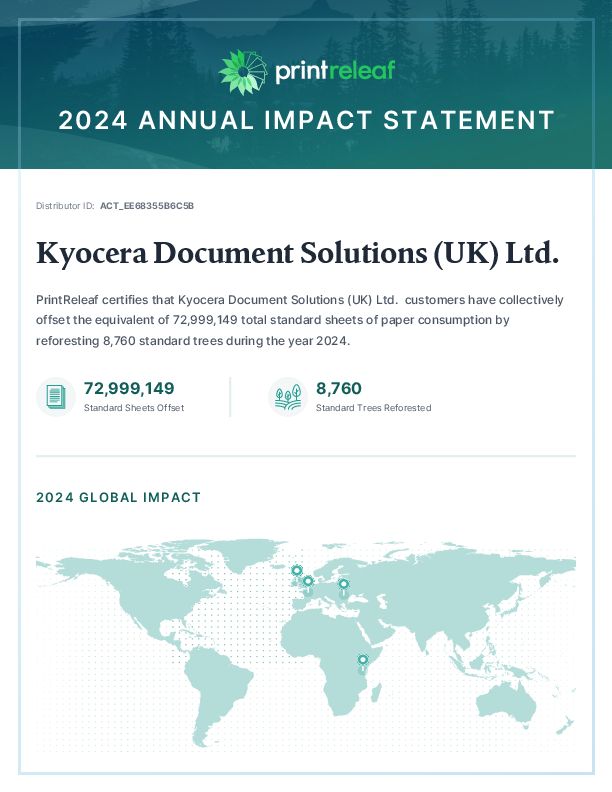 printreleaf

2024 ANNUAL IMPACT STATEMENT

Distributor ID: ACT_EE68355B6C5B

Kyocera Document Solutions (UK) Ltd.

PrintReleaf certifies that Kyocera Document Solutions (UK) Ltd. customers have collectively offset the equivalent of 72,999,149 total standard sheets of paper consumption by reforesting 8,760 standard trees during the year 2024.

72,999,149
Standard Sheets Offset

8,760
Standard Trees Reforested

2024 GLOBAL IMPACT